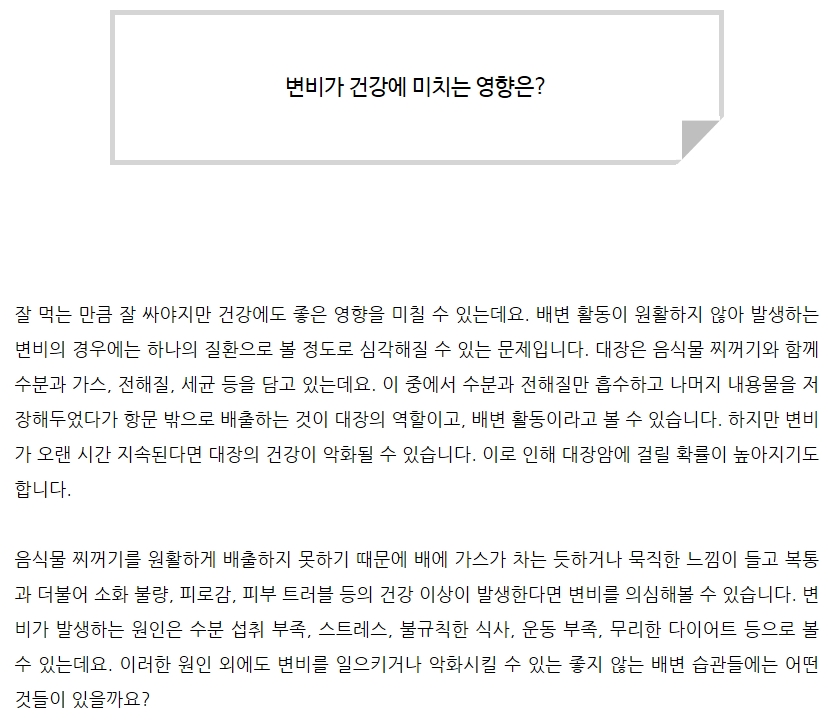 변비가 건강에 미치는 영향은?

잘 먹는 만큼 잘 싸야지만 건강에도 좋은 영향을 미칠 수 있는데요. 배변 활동이 원활하지 않아 발생하는 변비의 경우에는 하나의 질환으로 볼 정도로 심각해질 수 있는 문제입니다. 대장은 음식물 찌꺼기와 함께 수분과 가스, 전해질, 세균 등을 담고 있는데요. 이 중에서 수분과 전해질만 흡수하고 나머지 내용물을 저장해두었다가 항문 밖으로 배출하는 것이 대장의 역할이고, 배변 활동이라고 볼 수 있습니다. 하지만 변비가 오랜 시간 지속된다면 대장의 건강이 악화될 수 있습니다. 이로 인해 대장암에 걸릴 확률이 높아지기도 합니다.

음식물 찌꺼기를 원활하게 배출하지 못하기 때문에 배에 가스가 차는 듯하거나 묵직한 느낌이 들고 복통과 더불어 소화 불량, 피로감, 피부 트러블 등의 건강 이상이 발생한다면 변비를 의심해볼 수 있습니다. 변비가 발생하는 원인은 수분 섭취 부족, 스트레스, 불규칙한 식사, 운동 부족, 무리한 다이어트 등으로 볼 수 있는데요. 이러한 원인 외에도 변비를 일으키거나 악화시킬 수 있는 좋지 않는 배변 습관들에는 어떤 것들이 있을까요?